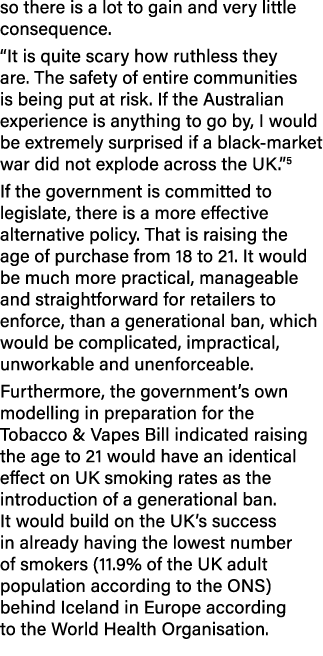 so there is a lot to gain and very little consequence.

“It is quite scary how ruthless they are. The safety of entire communities is being put at risk. If the Australian experience is anything to go by, I would be extremely surprised if a black-market war did not explode across the UK.”$^5$

If the government is committed to legislate, there is a more effective alternative policy. That is raising the age of purchase from 18 to 21. It would be much more practical, manageable and straightforward for retailers to enforce, than a generational ban, which would be complicated, impractical, unworkable and unenforceable.

Furthermore, the government’s own modelling in preparation for the Tobacco & Vapes Bill indicated raising the age to 21 would have an identical effect on UK smoking rates as the introduction of a generational ban. It would build on the UK’s success in already having the lowest number of smokers (11.9% of the UK adult population according to the ONS) behind Iceland in Europe according to the World Health Organisation.